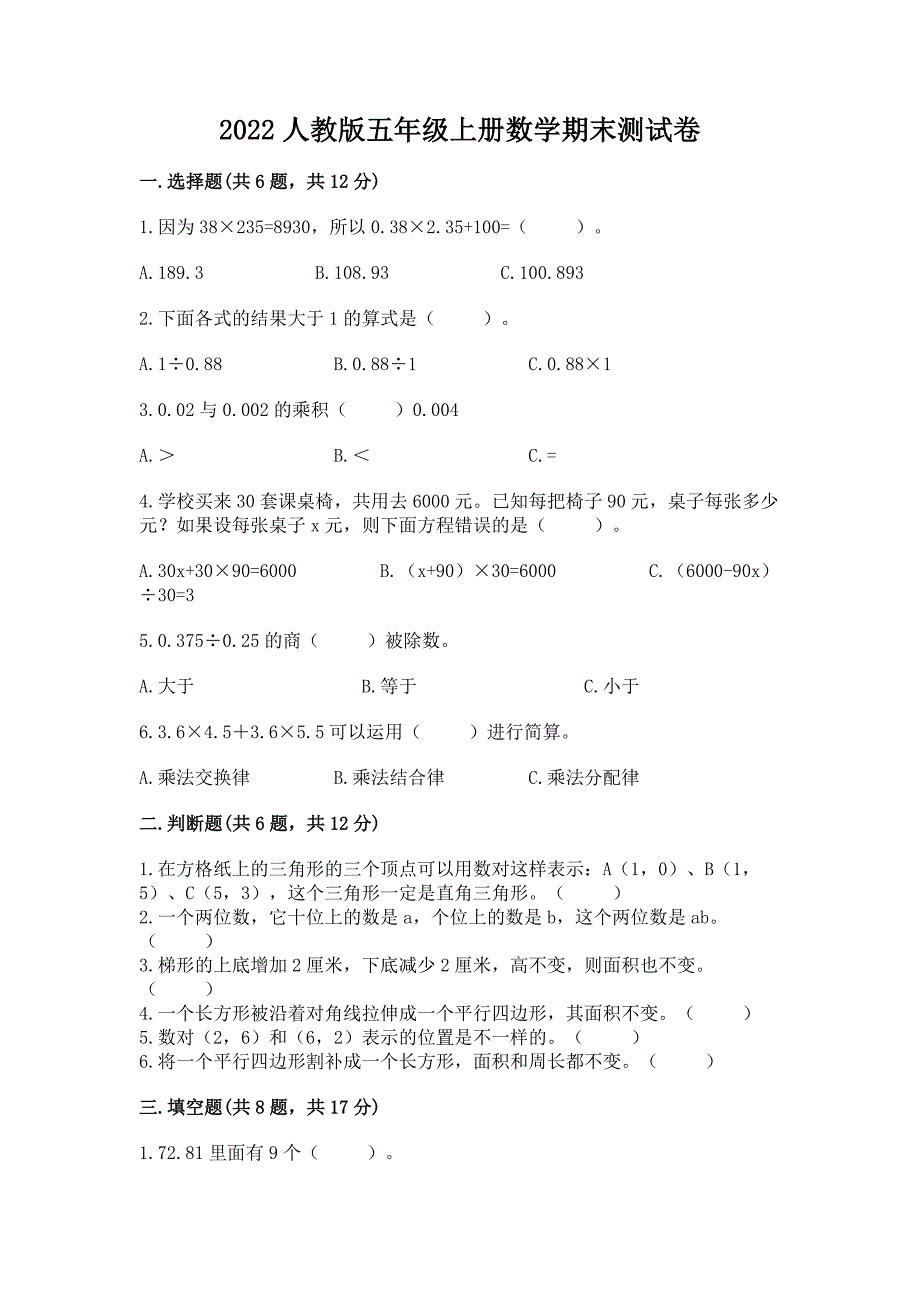 2022 人教版五年级上册数学期末测试卷

一.选择题(共 6 题，共 12 分)

1.因为 38×235=8930，所以 0.38×2.35+100=（　　）。

A.189.3　　B.108.93　　C.100.893

2.下面各式的结果大于 1 的算式是（　　）。

A.1÷0.88　　B.0.88÷1　　C.0.88×1

3.0.02 与 0.002 的乘积（　　）0.004

A.＞　　B.＜　　C.=

4.学校买来 30 套课桌椅，共用去 6000 元。已知每把椅子 90 元，桌子每张多少元？如果设每张桌子 x 元，则下面方程错误的是（　　）。

A.30x+30×90=6000　　B.（x+90）×30=6000　　C.（6000-90x）÷30=3

5.0.375÷0.25 的商（　　）被除数。

A.大于　　B.等于　　C.小于

6.3.6×4.5＋3.6×5.5 可以运用（　　）进行简算。

A.乘法交换律　　B.乘法结合律　　C.乘法分配律

二.判断题(共 6 题，共 12 分)

1.在方格纸上的三角形的三个顶点可以用数对这样表示：A（1，0）、B（1，5）、C（5，3），这个三角形一定是直角三角形。（　　）
2.一个两位数，它十位上的数是 a，个位上的数是 b，这个两位数是 ab。（　　）
3.梯形的上底增加 2 厘米，下底减少 2 厘米，高不变，则面积也不变。（　　）
4.一个长方形被沿着对角线拉伸成一个平行四边形，其面积不变。（　　）
5.数对（2，6）和（6，2）表示的位置是不一样的。（　　）
6.将一个平行四边形割补成一个长方形，面积和周长都不变。（　　）

三.填空题(共 8 题，共 17 分)

1.72.81 里面有 9 个（　　）。